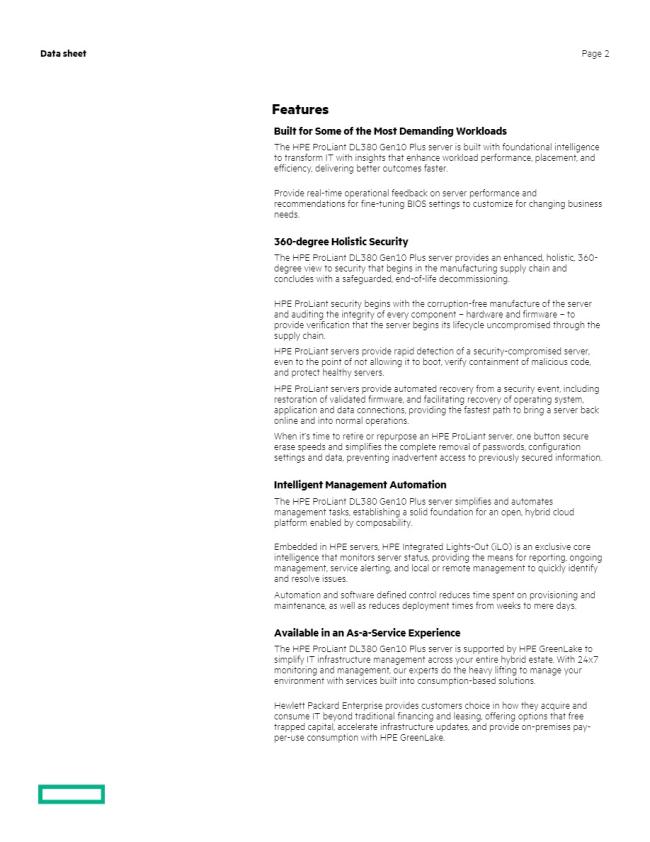 Data sheet

Page 2

Features

Built for Some of the Most Demanding Workloads

The HPE ProLiant DL380 Gen10 Plus server is built with foundational intelligence to transform IT with insights that enhance workload performance, placement, and efficiency, delivering better outcomes faster.

Provide real-time operational feedback on server performance and recommendations for fine-tuning BIOS settings to customize for changing business needs.

360-degree Holistic Security

The HPE ProLiant DL380 Gen10 Plus server provides an enhanced, holistic, 360-degree view to security that begins in the manufacturing supply chain and concludes with a safeguarded, end-of-life decommissioning.

HPE ProLiant security begins with the corruption-free manufacture of the server and auditing the integrity of every component – hardware and firmware – to provide verification that the server begins its lifecycle uncompromised through the supply chain.

HPE ProLiant servers provide rapid detection of a security-compromised server, even to the point of not allowing it to boot, verify containment of malicious code, and protect healthy servers.

HPE ProLiant servers provide automated recovery from a security event, including restoration of validated firmware, and facilitating recovery of operating system, application and data connections, providing the fastest path to bring a server back online and into normal operations.

When it's time to retire or repurpose an HPE ProLiant server, one button secure erase speeds and simplifies the complete removal of passwords, configuration settings and data, preventing inadvertent access to previously secured information.

Intelligent Management Automation

The HPE ProLiant DL380 Gen10 Plus server simplifies and automates management tasks, establishing a solid foundation for an open, hybrid cloud platform enabled by composability.

Embedded in HPE servers, HPE Integrated Lights-Out (iLO) is an exclusive core intelligence that monitors server status, providing the means for reporting, ongoing management, service alerting, and local or remote management to quickly identify and resolve issues.

Automation and software defined control reduces time spent on provisioning and maintenance, as well as reduces deployment times from weeks to mere days.

Available in an As-a-Service Experience

The HPE ProLiant DL380 Gen10 Plus server is supported by HPE GreenLake to simplify IT infrastructure management across your entire hybrid estate. With 24x7 monitoring and management, our experts do the heavy lifting to manage your environment with services built into consumption-based solutions.

Hewlett Packard Enterprise provides customers choice in how they acquire and consume IT beyond traditional financing and leasing, offering options that free trapped capital, accelerate infrastructure updates, and provide on-premises pay-per-use consumption with HPE GreenLake.